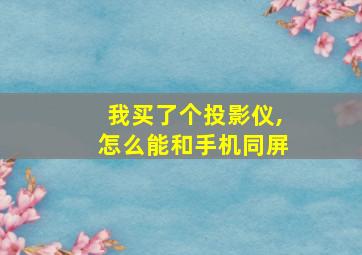 我买了个投影仪，
怎么能和手机同屏